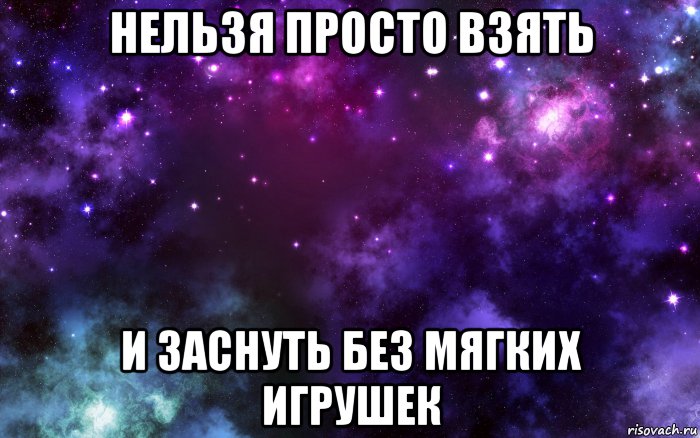 НЕЛЬЗЯ ПРОСТО ВЗЯТЬ

И ЗАСНУТЬ БЕЗ МЯГКИХ ИГРУШЕК

risovach.ru